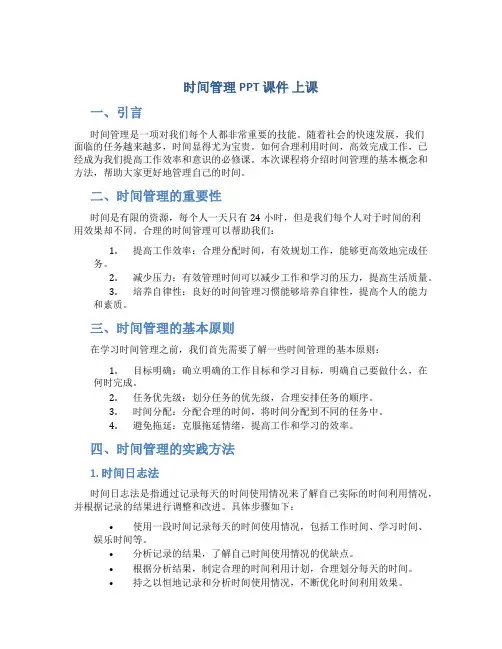 时间管理 PPT 课件 上课

一、引言

时间管理是一项对我们每个人都非常重要的技能。随着社会的快速发展，我们面临的任务越来越多，时间显得尤为宝贵。如何合理利用时间，高效完成工作，已经成为我们提高工作效率和意识的必修课。本次课程将介绍时间管理的基本概念和方法，帮助大家更好地管理自己的时间。

二、时间管理的重要性

时间是有限的资源，每个人一天只有 24 小时，但是我们每个人对于时间的利用效果却不同。合理的时间管理可以帮助我们：

1. 提高工作效率：合理分配时间，有效规划工作，能够更高效地完成任务。
2. 减少压力：有效管理时间可以减少工作和学习的压力，提高生活质量。
3. 培养自律性：良好的时间管理习惯能够培养自律性，提高个人的能力和素质。

三、时间管理的基本原则

在学习时间管理之前，我们首先需要了解一些时间管理的基本原则：

1. 目标明确：确立明确的工作目标和学习目标，明确自己要做什么，在何时完成。
2. 任务优先级：划分任务的优先级，合理安排任务的顺序。
3. 时间分配：分配合理的时间，将时间分配到不同的任务中。
4. 避免拖延：克服拖延情绪，提高工作和学习的效率。

四、时间管理的实践方法

1. 时间日志法

时间日志法是指通过记录每天的时间使用情况来了解自己实际的时间利用情况，并根据记录的结果进行调整和改进。具体步骤如下：

• 使用一段时间记录每天的时间使用情况，包括工作时间、学习时间、娱乐时间等。
• 分析记录的结果，了解自己时间使用情况的优缺点。
• 根据分析结果，制定合理的时间利用计划，合理划分每天的时间。
• 持之以恒地记录和分析时间使用情况，不断优化时间利用效果。